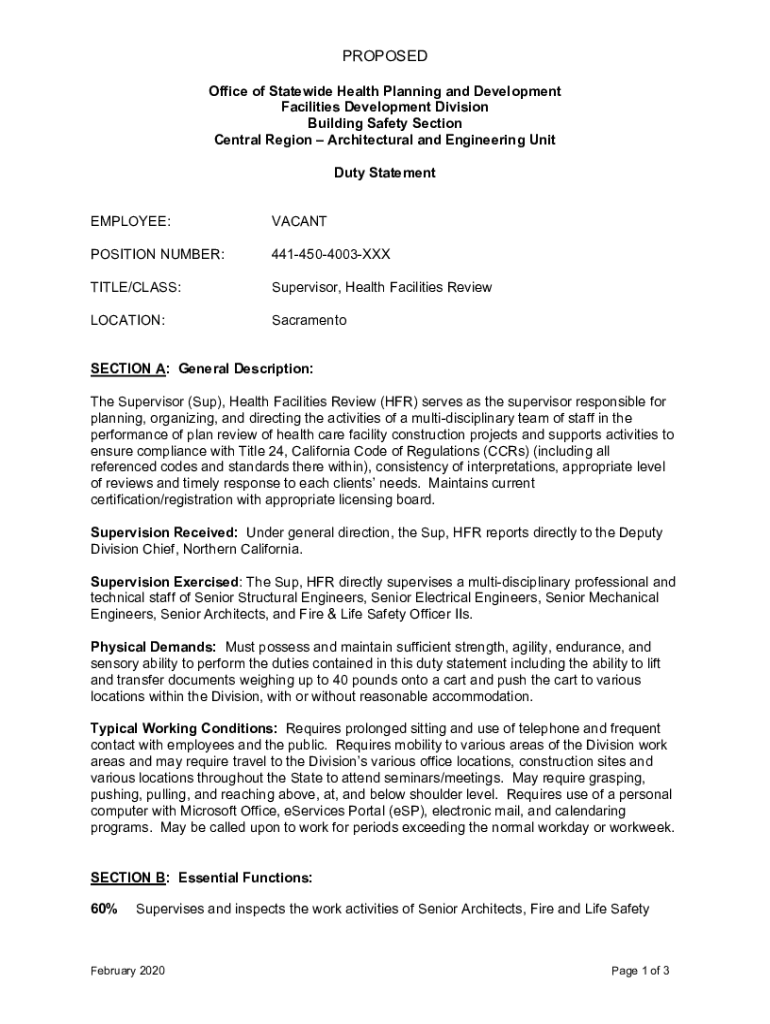 PROPOSED

Office of Statewide Health Planning and Development
Facilities Development Division
Building Safety Section
Central Region – Architectural and Engineering Unit

Duty Statement

EMPLOYEE: VACANT

POSITION NUMBER: 441-450-4003-XXX

TITLE/CLASS: Supervisor, Health Facilities Review

LOCATION: Sacramento

SECTION A: General Description:

The Supervisor (Sup), Health Facilities Review (HFR) serves as the supervisor responsible for planning, organizing, and directing the activities of a multi-disciplinary team of staff in the performance of plan review of health care facility construction projects and supports activities to ensure compliance with Title 24, California Code of Regulations (CCRs) (including all referenced codes and standards there within), consistency of interpretations, appropriate level of reviews and timely response to each clients' needs. Maintains current certification/registration with appropriate licensing board.

Supervision Received: Under general direction, the Sup, HFR reports directly to the Deputy Division Chief, Northern California.

Supervision Exercised: The Sup, HFR directly supervises a multi-disciplinary professional and technical staff of Senior Structural Engineers, Senior Electrical Engineers, Senior Mechanical Engineers, Senior Architects, and Fire & Life Safety Officer IIs.

Physical Demands: Must possess and maintain sufficient strength, agility, endurance, and sensory ability to perform the duties contained in this duty statement including the ability to lift and transfer documents weighing up to 40 pounds onto a cart and push the cart to various locations within the Division, with or without reasonable accommodation.

Typical Working Conditions: Requires prolonged sitting and use of telephone and frequent contact with employees and the public. Requires mobility to various areas of the Division work areas and may require travel to the Division's various office locations, construction sites and various locations throughout the State to attend seminars/meetings. May require grasping, pushing, pulling, and reaching above, at, and below shoulder level. Requires use of a personal computer with Microsoft Office, eServices Portal (eSP), electronic mail, and calendaring programs. May be called upon to work for periods exceeding the normal workday or workweek.

SECTION B: Essential Functions:

60% Supervises and inspects the work activities of Senior Architects, Fire and Life Safety

February 2020 Page 1 of 3